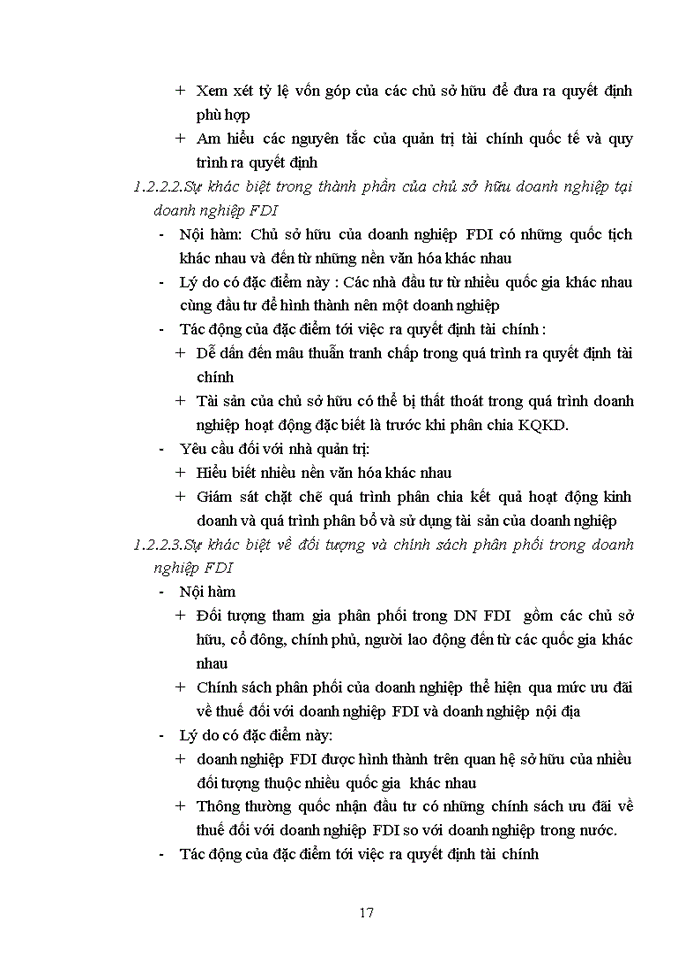 + Xem xét tỷ lệ vốn góp của các chủ sở hữu để đưa ra quyết định phù hợp

+ Am hiểu các nguyên tắc của quản trị tài chính quốc tế và quy trình ra quyết định

1.2.2.2.Sự khác biệt trong thành phần của chủ sở hữu doanh nghiệp tại doanh nghiệp FDI

- Nội hàm: Chủ sở hữu của doanh nghiệp FDI có những quốc tịch khác nhau và đến từ những nền văn hóa khác nhau

- Lý do có đặc điểm này : Các nhà đầu tư từ nhiều quốc gia khác nhau cùng đầu tư để hình thành nên một doanh nghiệp

- Tác động của đặc điểm tới việc ra quyết định tài chính :

+ Dễ dẫn đến mâu thuẫn tranh chấp trong quá trình ra quyết định tài chính

+ Tài sản của chủ sở hữu có thể bị thất thoát trong quá trình doanh nghiệp hoạt động đặc biệt là trước khi phân chia KQKD.

- Yêu cầu đối với nhà quản trị:

+ Hiểu biết nhiều nền văn hóa khác nhau

+ Giám sát chặt chẽ quá trình phân chia kết quả hoạt động kinh doanh và quá trình phân bổ và sử dụng tài sản của doanh nghiệp

1.2.2.3.Sự khác biệt về đối tượng và chính sách phân phối trong doanh nghiệp FDI

- Nội hàm

+ Đối tượng tham gia phân phối trong DN FDI gồm các chủ sở hữu, cổ đông, chính phủ, người lao động đến từ các quốc gia khác nhau

+ Chính sách phân phối của doanh nghiệp thể hiện qua mức ưu đãi về thuế đối với doanh nghiệp FDI và doanh nghiệp nội địa

- Lý do có đặc điểm này:

+ doanh nghiệp FDI được hình thành trên quan hệ sở hữu của nhiều đối tượng thuộc nhiều quốc gia khác nhau

+ Thông thường quốc nhận đầu tư có những chính sách ưu đãi về thuế đối với doanh nghiệp FDI so với doanh nghiệp trong nước.

- Tác động của đặc điểm tới việc ra quyết định tài chính

17